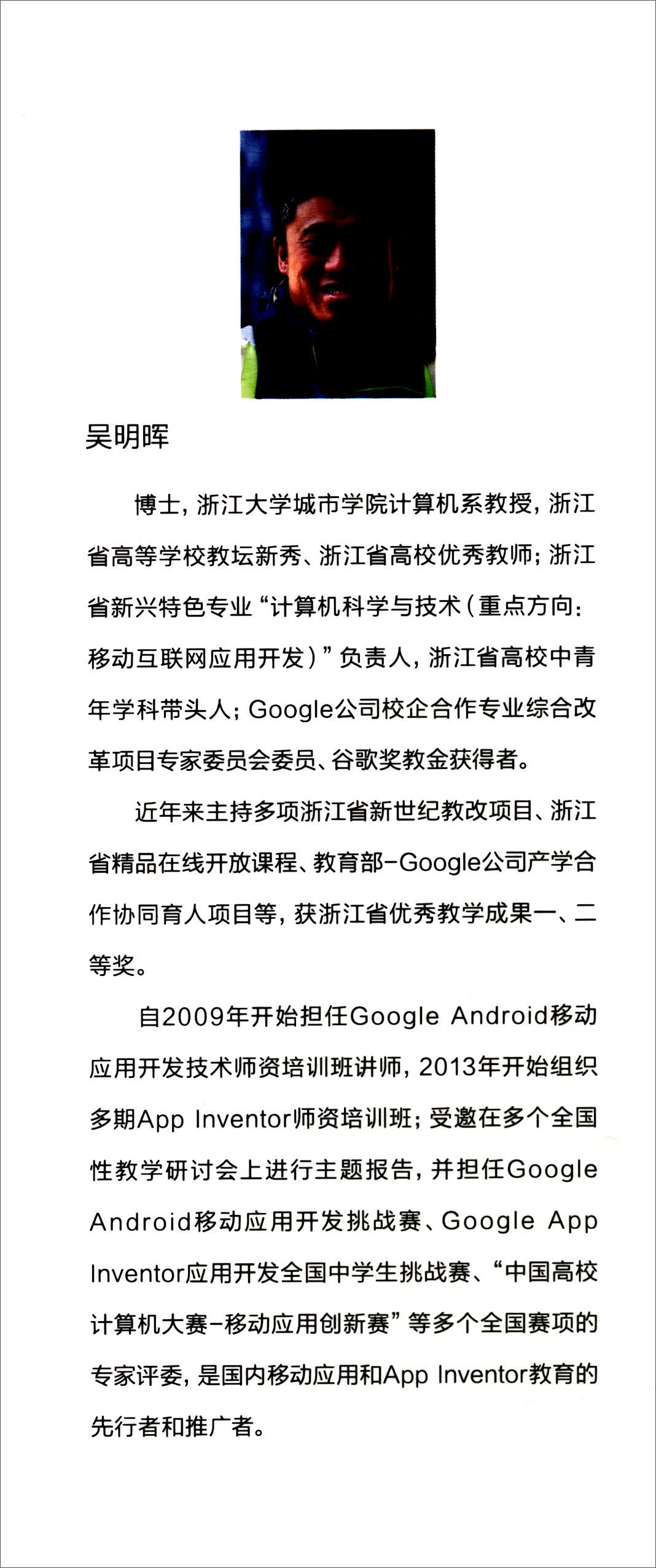 吴明晖

博士，浙江大学城市学院计算机系教授，浙江省高等学校教坛新秀、浙江省高校优秀教师；浙江省新兴特色专业“计算机科学与技术（重点方向：移动互联网应用开发）”负责人，浙江省高校中青年学科带头人；Google公司校企合作专业综合改革项目专家委员会委员、谷歌奖教金获得者。

近年来主持多项浙江省新世纪教改项目、浙江省精品在线开放课程、教育部-Google公司产学合作协同育人项目等，获浙江省优秀教学成果一、二等奖。

自2009年开始担任Google Android移动应用开发技术师资培训班讲师，2013年开始组织多期App Inventor师资培训班；受邀在多个全国性教学研讨会上进行主题报告，并担任Google Android移动应用开发挑战赛、Google App Inventor应用开发全国中学生挑战赛、“中国高校计算机大赛-移动应用创新赛”等多个全国赛项的专家评委，是国内移动应用和App Inventor教育的先行者和推广者。